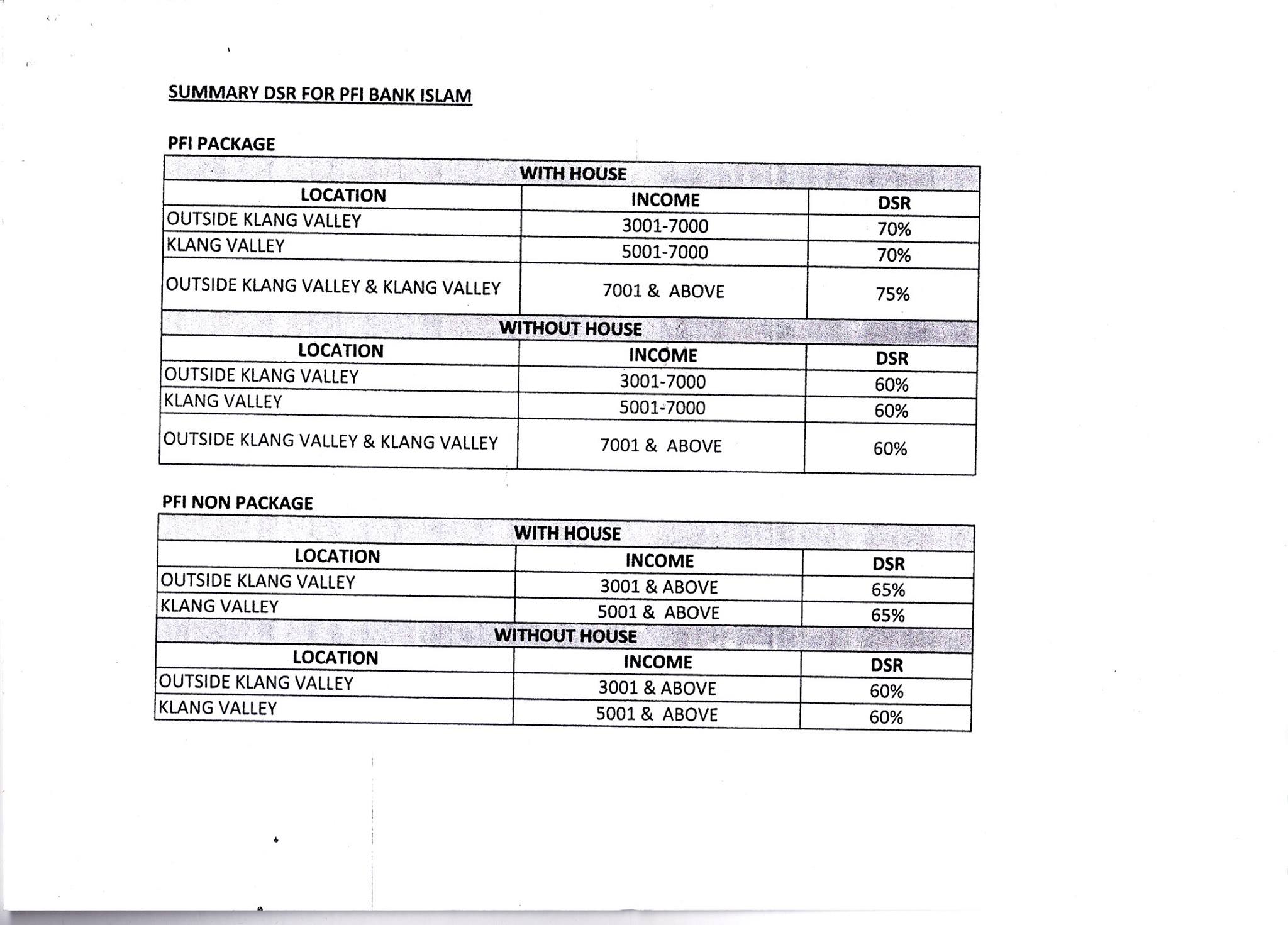 SUMMARY DSR FOR PFI BANK ISLAM

PFI PACKAGE

| WITH HOUSE | | |
|---|---|---|
| LOCATION | INCOME | DSR |
| OUTSIDE KLANG VALLEY | 3001-7000 | 70% |
| KLANG VALLEY | 5001-7000 | 70% |
| OUTSIDE KLANG VALLEY & KLANG VALLEY | 7001 & ABOVE | 75% |
| WITHOUT HOUSE | | |
| LOCATION | INCOME | DSR |
| OUTSIDE KLANG VALLEY | 3001-7000 | 60% |
| KLANG VALLEY | 5001-7000 | 60% |
| OUTSIDE KLANG VALLEY & KLANG VALLEY | 7001 & ABOVE | 60% |

PFI NON PACKAGE

| WITH HOUSE | | |
|---|---|---|
| LOCATION | INCOME | DSR |
| OUTSIDE KLANG VALLEY | 3001 & ABOVE | 65% |
| KLANG VALLEY | 5001 & ABOVE | 65% |
| WITHOUT HOUSE | | |
| LOCATION | INCOME | DSR |
| OUTSIDE KLANG VALLEY | 3001 & ABOVE | 60% |
| KLANG VALLEY | 5001 & ABOVE | 60% |